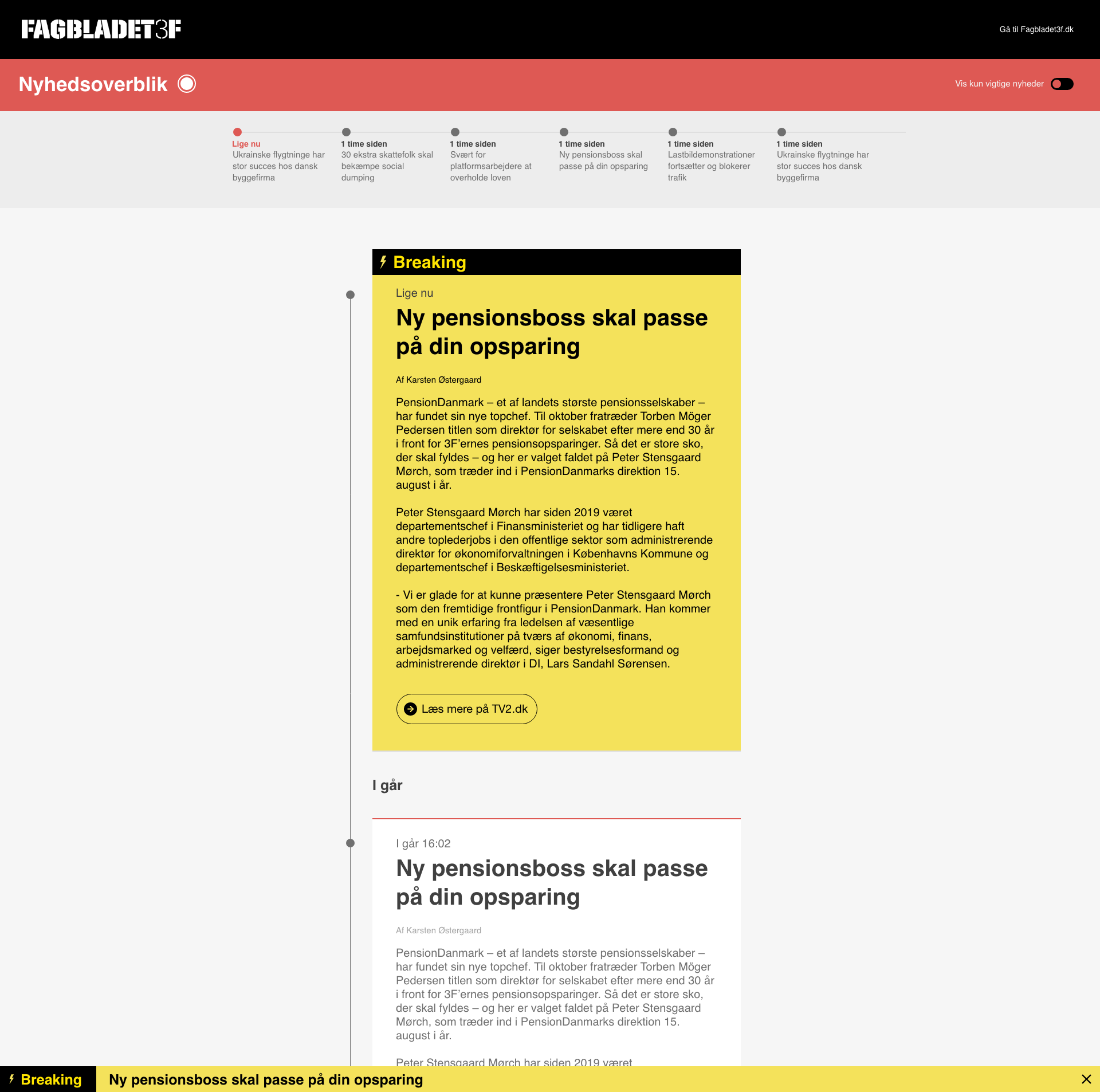 FAGBLADET3F

Gå til Fagbladet3f.dk

Nyhedsoverblik

Vis kun vigtige nyheder

Lige nu
Ukrainske flygtninge har stor succes hos dansk byggefirma

1 time siden
30 ekstra skattefolk skal bekæmpe social dumping

1 time siden
Svært for platformsarbejdere at overholde loven

1 time siden
Ny pensionsboss skal passe på din opsparing

1 time siden
Lastbildemonstrationer fortsætter og blokerer trafik

1 time siden
Ukrainske flygtninge har stor succes hos dansk byggefirma

Breaking

Lige nu

Ny pensionsboss skal passe på din opsparing

Af Karsten Østergaard

PensionDanmark – et af landets største pensionsselskaber – har fundet sin nye topchef. Til oktober fratræder Torben Möger Pedersen titlen som direktør for selskabet efter mere end 30 år i front for 3F'ernes pensionsopsparinger. Så det er store sko, der skal fyldes – og her er valget faldet på Peter Stensgaard Mørch, som træder ind i PensionDanmarks direktion 15. august i år.

Peter Stensgaard Mørch har siden 2019 været departementschef i Finansministeriet og har tidligere haft andre toplederjobs i den offentlige sektor som administrerende direktør for økonomiforvaltningen i Københavns Kommune og departementschef i Beskæftigelsesministeriet.

- Vi er glade for at kunne præsentere Peter Stensgaard Mørch som den fremtidige frontfigur i PensionDanmark. Han kommer med en unik erfaring fra ledelsen af væsentlige samfundsinstitutioner på tværs af økonomi, finans, arbejdsmarked og velfærd, siger bestyrelsesformand og administrerende direktør i DI, Lars Sandahl Sørensen.

Læs mere på TV2.dk

I går

I går 16:02

Ny pensionsboss skal passe på din opsparing

Af Karsten Østergaard

PensionDanmark – et af landets største pensionsselskaber – har fundet sin nye topchef. Til oktober fratræder Torben Möger Pedersen titlen som direktør for selskabet efter mere end 30 år i front for 3F'ernes pensionsopsparinger. Så det er store sko, der skal fyldes – og her er valget faldet på Peter Stensgaard Mørch, som træder ind i PensionDanmarks direktion 15. august i år.

Peter Stensgaard Mørch har siden 2019 været

Breaking Ny pensionsboss skal passe på din opsparing